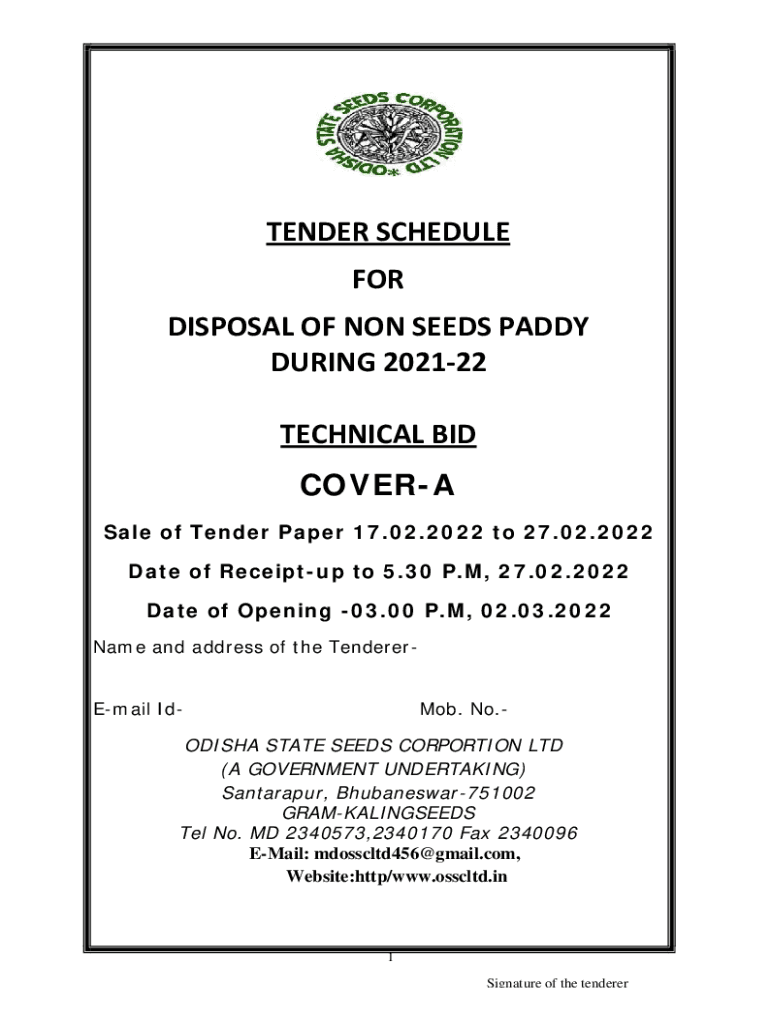 ODISHA STATE SEEDS CORPORATION LTD

TENDER SCHEDULE

FOR

DISPOSAL OF NON SEEDS PADDY DURING 2021-22

TECHNICAL BID

COVER-A

Sale of Tender Paper 17.02.2022 to 27.02.2022

Date of Receipt-up to 5.30 P.M, 27.02.2022

Date of Opening -03.00 P.M, 02.03.2022

Name and address of the Tenderer-

E-mail Id-

Mob. No.-

ODISHA STATE SEEDS CORPORTION LTD
(A GOVERNMENT UNDERTAKING)
Santarapur, Bhubaneswar-751002
GRAM-KALINGSEEDS
Tel No. MD 2340573,2340170 Fax 2340096
E-Mail: mdosscltd456@gmail.com,
Website:http/www.osscltd.in

1

Signature of the tenderer